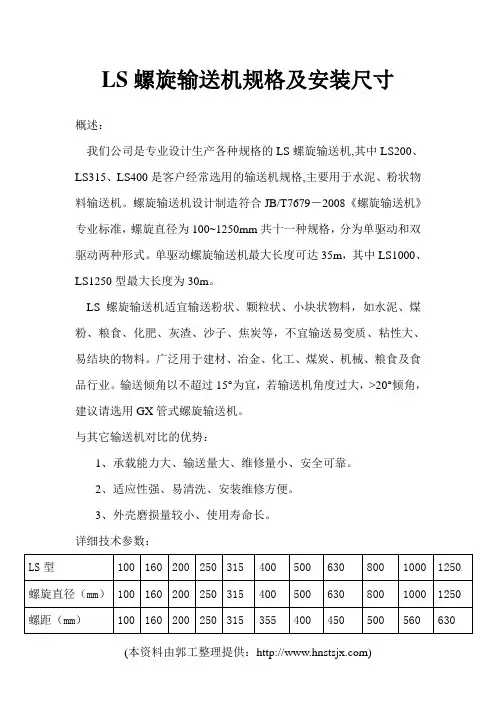 LS 螺旋输送机规格及安装尺寸

概述：

我们公司是专业设计生产各种规格的 LS 螺旋输送机,其中 LS200、LS315、LS400 是客户经常选用的输送机规格,主要用于水泥、粉状物料输送机。螺旋输送机设计制造符合 JB/T7679－2008《螺旋输送机》专业标准，螺旋直径为 100~1250mm 共十一种规格，分为单驱动和双驱动两种形式。单驱动螺旋输送机最大长度可达 35m，其中 LS1000、LS1250 型最大长度为 30m。

LS 螺旋输送机适宜输送粉状、颗粒状、小块状物料，如水泥、煤粉、粮食、化肥、灰渣、沙子、焦炭等，不宜输送易变质、粘性大、易结块的物料。广泛用于建材、冶金、化工、煤炭、机械、粮食及食品行业。输送倾角以不超过 15°为宜，若输送机角度过大，>20°倾角，建议请选用 GX 管式螺旋输送机。

与其它输送机对比的优势：

1、承载能力大、输送量大、维修量小、安全可靠。

2、适应性强、易清洗、安装维修方便。

3、外壳磨损量较小、使用寿命长。

详细技术参数：

| LS 型 | 100 | 160 | 200 | 250 | 315 | 400 | 500 | 630 | 800 | 1000 | 1250 |
|---|---|---|---|---|---|---|---|---|---|---|---|
| 螺旋直径（mm） | 100 | 160 | 200 | 250 | 315 | 400 | 500 | 630 | 800 | 1000 | 1250 |
| 螺距（mm） | 100 | 160 | 200 | 250 | 315 | 355 | 400 | 450 | 500 | 560 | 630 |

(本资料由郭工整理提供：http://www.hnstsjx.com)